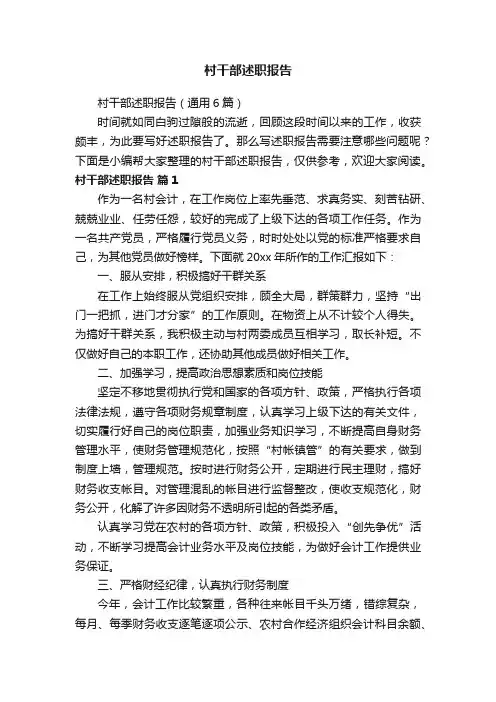 村干部述职报告

村干部述职报告（通用6篇）

时间就如同白驹过隙般的流逝，回顾这段时间以来的工作，收获颇丰，为此要写好述职报告了。那么写述职报告需要注意哪些问题呢？下面是小编帮大家整理的村干部述职报告，仅供参考，欢迎大家阅读。

村干部述职报告 篇1

作为一名村会计，在工作岗位上率先垂范、求真务实、刻苦钻研、兢兢业业、任劳任怨，较好的完成了上级下达的各项工作任务。作为一名共产党员，严格履行党员义务，时时处处以党的标准严格要求自己，为其他党员做好榜样。下面就20xx年所作的工作汇报如下：

一、服从安排，积极搞好干群关系

在工作上始终服从党组织安排，顾全大局，群策群力，坚持“出门一把抓，进门才分家”的工作原则。在物资上从不计较个人得失。为搞好干群关系，我积极主动与村两委成员互相学习，取长补短。不仅做好自己的本职工作，还协助其他成员做好相关工作。

二、加强学习，提高政治思想素质和岗位技能

坚定不移地贯彻执行党和国家的各项方针、政策，严格执行各项法律法规，遵守各项财务规章制度，认真学习上级下达的有关文件，切实履行好自己的岗位职责，加强业务知识学习，不断提高自身财务管理水平，使财务管理规范化，按照“村帐镇管”的有关要求，做到制度上墙，管理规范。按时进行财务公开，定期进行民主理财，搞好财务收支帐目。对管理混乱的帐目进行监督整改，使收支规范化，财务公开，化解了许多因财务不透明所引起的各类矛盾。

认真学习党在农村的各项方针、政策，积极投入“创先争优”活动，不断学习提高会计业务水平及岗位技能，为做好会计工作提供业务保证。

三、严格财经纪律，认真执行财务制度

今年，会计工作比较繁重，各种往来帐目千头万绪，错综复杂，每月、每季财务收支逐笔逐项公示、农村合作经济组织会计科目余额、